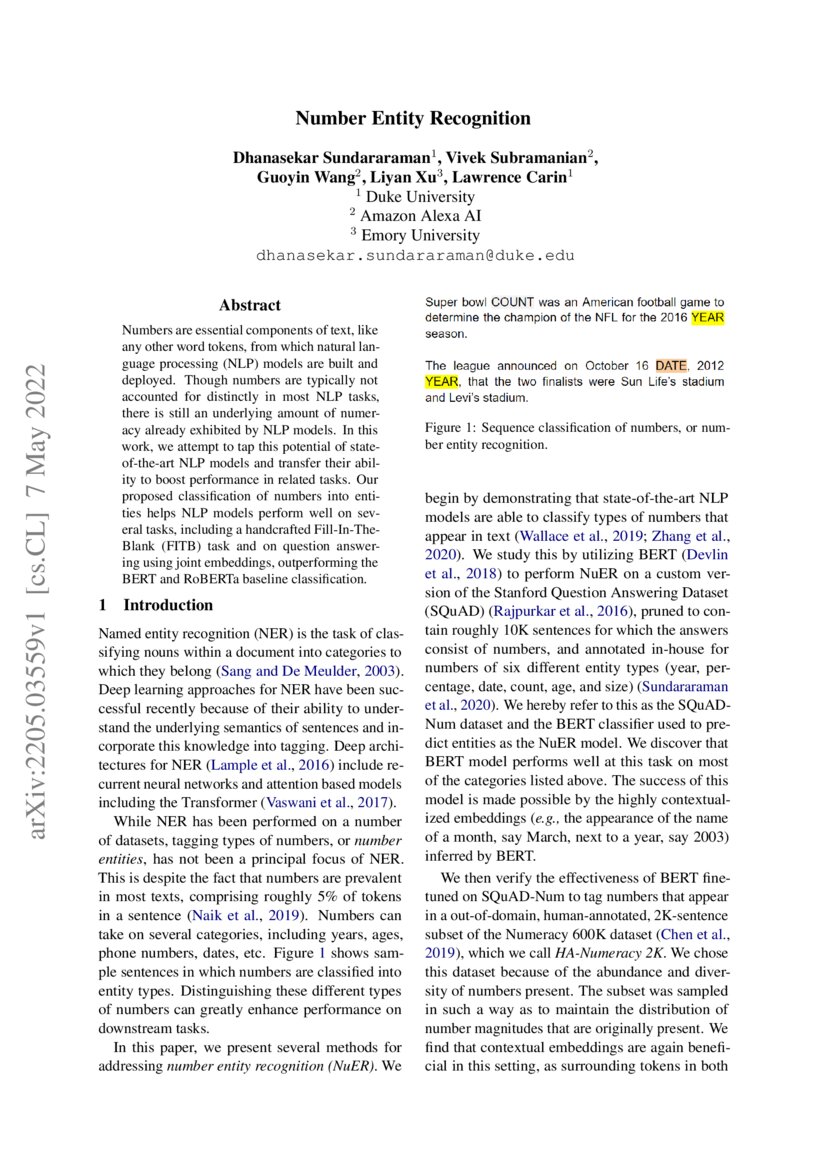 arXiv:2205.03559v1 [cs.CL] 7 May 2022

Number Entity Recognition

Dhanasekar Sundararaman$^1$, Vivek Subramanian$^2$, Guoyin Wang$^2$, Liyan Xu$^3$, Lawrence Carin$^1$
$^1$ Duke University
$^2$ Amazon Alexa AI
$^3$ Emory University
dhanasekar.sundararaman@duke.edu

Abstract

Numbers are essential components of text, like any other word tokens, from which natural language processing (NLP) models are built and deployed. Though numbers are typically not accounted for distinctly in most NLP tasks, there is still an underlying amount of numeracy already exhibited by NLP models. In this work, we attempt to tap this potential of state-of-the-art NLP models and transfer their ability to boost performance in related tasks. Our proposed classification of numbers into entities helps NLP models perform well on several tasks, including a handcrafted Fill-In-The-Blank (FITB) task and on question answering using joint embeddings, outperforming the BERT and RoBERTa baseline classification.

1 Introduction

Named entity recognition (NER) is the task of classifying nouns within a document into categories to which they belong (Sang and De Meulder, 2003). Deep learning approaches for NER have been successful recently because of their ability to understand the underlying semantics of sentences and incorporate this knowledge into tagging. Deep architectures for NER (Lample et al., 2016) include recurrent neural networks and attention based models including the Transformer (Vaswani et al., 2017).

While NER has been performed on a number of datasets, tagging types of numbers, or number entities, has not been a principal focus of NER. This is despite the fact that numbers are prevalent in most texts, comprising roughly 5% of tokens in a sentence (Naik et al., 2019). Numbers can take on several categories, including years, ages, phone numbers, dates, etc. Figure 1 shows sample sentences in which numbers are classified into entity types. Distinguishing these different types of numbers can greatly enhance performance on downstream tasks.

In this paper, we present several methods for addressing number entity recognition (NuER). We

Super bowl COUNT was an American football game to determine the champion of the NFL for the 2016 YEAR season.

The league announced on October 16 DATE, 2012 YEAR, that the two finalists were Sun Life's stadium and Levi's stadium.

Figure 1: Sequence classification of numbers, or number entity recognition.

begin by demonstrating that state-of-the-art NLP models are able to classify types of numbers that appear in text (Wallace et al., 2019; Zhang et al., 2020). We study this by utilizing BERT (Devlin et al., 2018) to perform NuER on a custom version of the Stanford Question Answering Dataset (SQuAD) (Rajpurkar et al., 2016), pruned to contain roughly 10K sentences for which the answers consist of numbers, and annotated in-house for numbers of six different entity types (year, percentage, date, count, age, and size) (Sundararaman et al., 2020). We hereby refer to this as the SQuAD-Num dataset and the BERT classifier used to predict entities as the NuER model. We discover that BERT model performs well at this task on most of the categories listed above. The success of this model is made possible by the highly contextualized embeddings (e.g., the appearance of the name of a month, say March, next to a year, say 2003) inferred by BERT.

We then verify the effectiveness of BERT finetuned on SQuAD-Num to tag numbers that appear in a out-of-domain, human-annotated, 2K-sentence subset of the Numeracy 600K dataset (Chen et al., 2019), which we call HA-Numeracy 2K. We chose this dataset because of the abundance and diversity of numbers present. The subset was sampled in such a way as to maintain the distribution of number magnitudes that are originally present. We find that contextual embeddings are again beneficial in this setting, as surrounding tokens in both